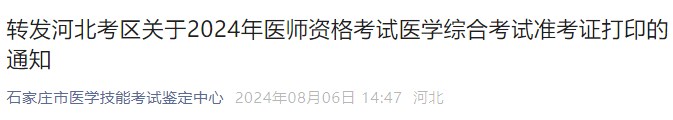 转发河北考区关于2024年医师资格考试医学综合考试准考证打印的通知

石家庄市医学技能考试鉴定中心 2024年08月06日 14:47 河北